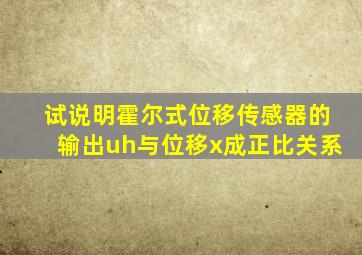 试说明霍尔式位移传感器的输出uh与位移x成正比关系